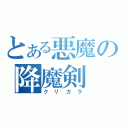 とある悪魔の降魔剣
クリカラ